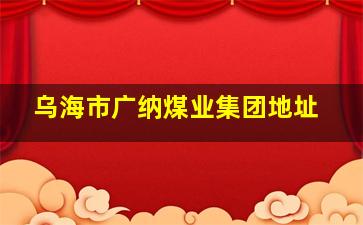 乌海市广纳煤业集团地址